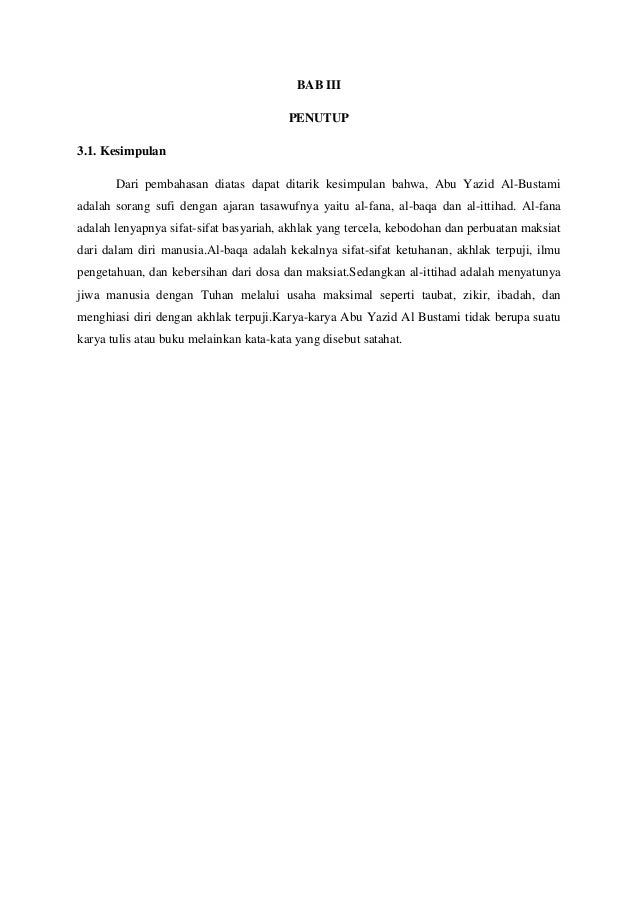 BAB III

PENUTUP

3.1. Kesimpulan

Dari pembahasan diatas dapat ditarik kesimpulan bahwa, Abu Yazid Al-Bustami adalah sorang sufi dengan ajaran tasawufnya yaitu al-fana, al-baqa dan al-ittihad. Al-fana adalah lenyapnya sifat-sifat basyariah, akhlak yang tercela, kebodohan dan perbuatan maksiat dari dalam diri manusia.Al-baqa adalah kekalnya sifat-sifat ketuhanan, akhlak terpuji, ilmu pengetahuan, dan kebersihan dari dosa dan maksiat.Sedangkan al-ittihad adalah menyatunya jiwa manusia dengan Tuhan melalui usaha maksimal seperti taubat, zikir, ibadah, dan menghiasi diri dengan akhlak terpuji.Karya-karya Abu Yazid Al Bustami tidak berupa suatu karya tulis atau buku melainkan kata-kata yang disebut satahat.